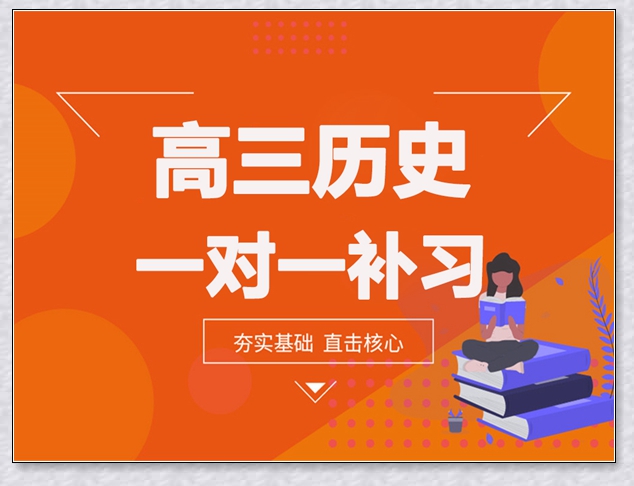 高三历史
一对一补习

夯实基础 直击核心